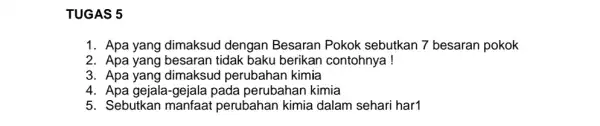 TUGAS 5

1. Apa yang dimaksud dengan Besaran Pokok sebutkan 7 besaran pokok
2. Apa yang besaran tidak baku berikan contohnya !
3. Apa yang dimaksud perubahan kimia
4. Apa gejala-gejala pada perubahan kimia
5. Sebutkan manfaat perubahan kimia dalam sehari har1